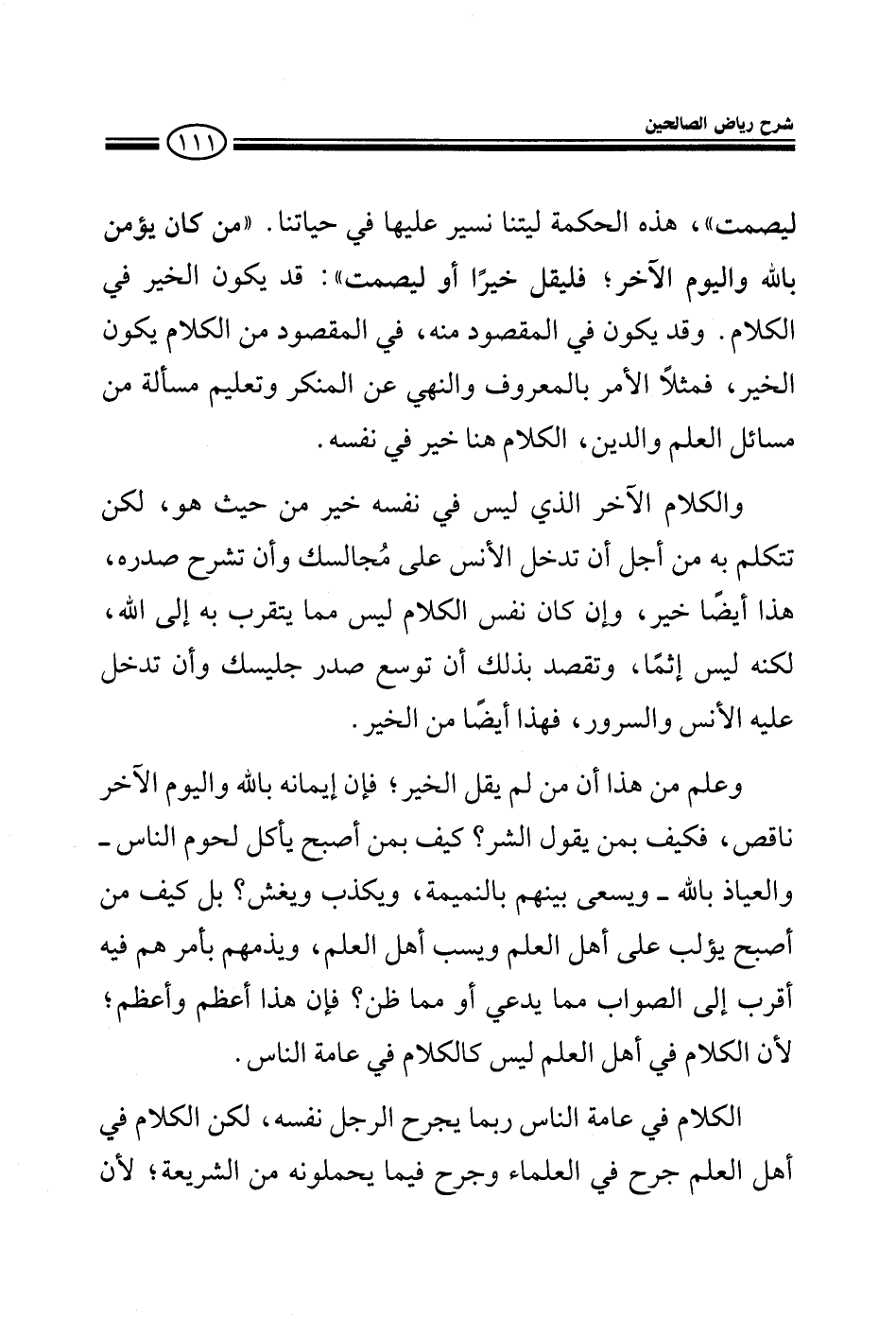 شرح رياض الصالحين

١١١

ليصمت»، هذه الحكمة ليتنا نسير عليها في حياتنا. «من كان يؤمن بالله واليوم الآخر؛ فليقل خيرًا أو ليصمت»: قد يكون الخير في الكلام. وقد يكون في المقصود منه، في المقصود من الكلام يكون الخير، فمثلاً الأمر بالمعروف والنهي عن المنكر وتعليم مسألة من مسائل العلم والدين، الكلام هنا خير في نفسه.

والكلام الآخر الذي ليس في نفسه خير من حيث هو، لكن تتكلم به من أجل أن تدخل الأنس على مُجالسك وأن تشرح صدره، هذا أيضًا خير، وإن كان نفس الكلام ليس مما يتقرب به إلى الله، لكنه ليس إثمًا، وتقصد بذلك أن توسع صدر جليسك وأن تدخل عليه الأنس والسرور، فهذا أيضًا من الخير.

وعلم من هذا أن من لم يقل الخير؛ فإن إيمانه بالله واليوم الآخر ناقص، فكيف بمن يقول الشر؟ كيف بمن أصبح يأكل لحوم الناس ـ والعياذ بالله ـ ويسعى بينهم بالنميمة، ويكذب ويغش؟ بل كيف من أصبح يؤلب على أهل العلم ويسب أهل العلم، ويذمهم بأمر هم فيه أقرب إلى الصواب مما يدعي أو مما ظن؟ فإن هذا أعظم وأعظم؛ لأن الكلام في أهل العلم ليس كالكلام في عامة الناس.

الكلام في عامة الناس ربما يجرح الرجل نفسه، لكن الكلام في أهل العلم جرح في العلماء وجرح فيما يحملونه من الشريعة؛ لأن